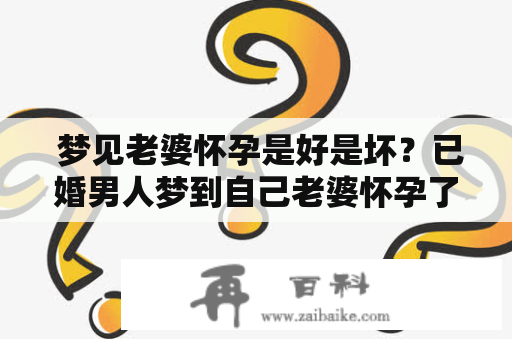 梦见老婆怀孕是好是坏？已婚男人梦到自己老婆怀孕了

再 百科
www.zaibaike.com